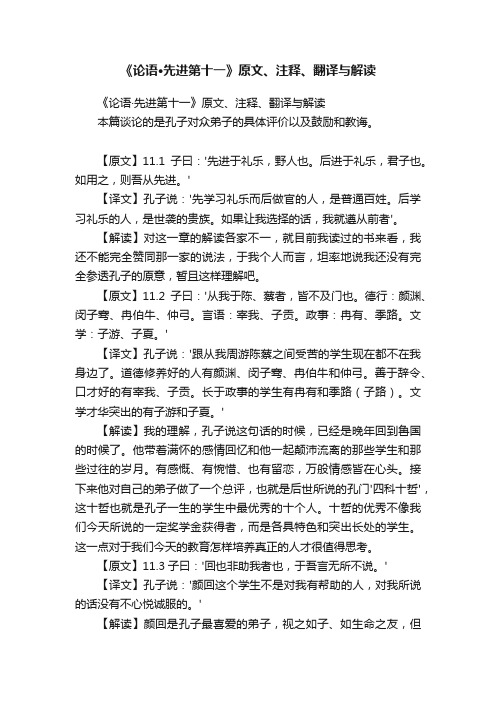 《论语•先进第十一》原文、注释、翻译与解读

《论语·先进第十一》原文、注释、翻译与解读
本篇谈论的是孔子对众弟子的具体评价以及鼓励和教诲。

【原文】11.1 子曰：'先进于礼乐，野人也。后进于礼乐，君子也。如用之，则吾从先进。'

【译文】孔子说：'先学习礼乐而后做官的人，是普通百姓。后学习礼乐的人，是世袭的贵族。如果让我选择的话，我就遵从前者'。

【解读】对这一章的解读各家不一，就目前我读过的书来看，我还不能完全赞同那一家的说法，于我个人而言，坦率地说我还没有完全参透孔子的原意，暂且这样理解吧。

【原文】11.2 子曰：'从我于陈、蔡者，皆不及门也。德行：颜渊、闵子骞、冉伯牛、仲弓。言语：宰我、子贡。政事：冉有、季路。文学：子游、子夏。'

【译文】孔子说：'跟从我周游陈蔡之间受苦的学生现在都不在我身边了。道德修养好的人有颜渊、闵子骞、冉伯牛和仲弓。善于辞令、口才好的有宰我、子贡。长于政事的学生有冉有和季路（子路）。文学才华突出的有子游和子夏。'

【解读】我的理解，孔子说这句话的时候，已经是晚年回到鲁国的时候了。他带着满怀的感情回忆和他一起颠沛流离的那些学生和那些过往的岁月。有感慨、有惋惜、也有留恋，万般情感皆在心头。接下来他对自己的弟子做了一个总评，也就是后世所说的孔门'四科十哲'，这十哲也就是孔子一生的学生中最优秀的十个人。十哲的优秀不像我们今天所说的一定奖学金获得者，而是各具特色和突出长处的学生。这一点对于我们今天的教育怎样培养真正的人才很值得思考。

【原文】11.3 子曰：'回也非助我者也，于吾言无所不说。'

【译文】孔子说：'颜回这个学生不是对我有帮助的人，对我所说的话没有不心悦诚服的。'

【解读】颜回是孔子最喜爱的弟子，视之如子、如生命之友，但